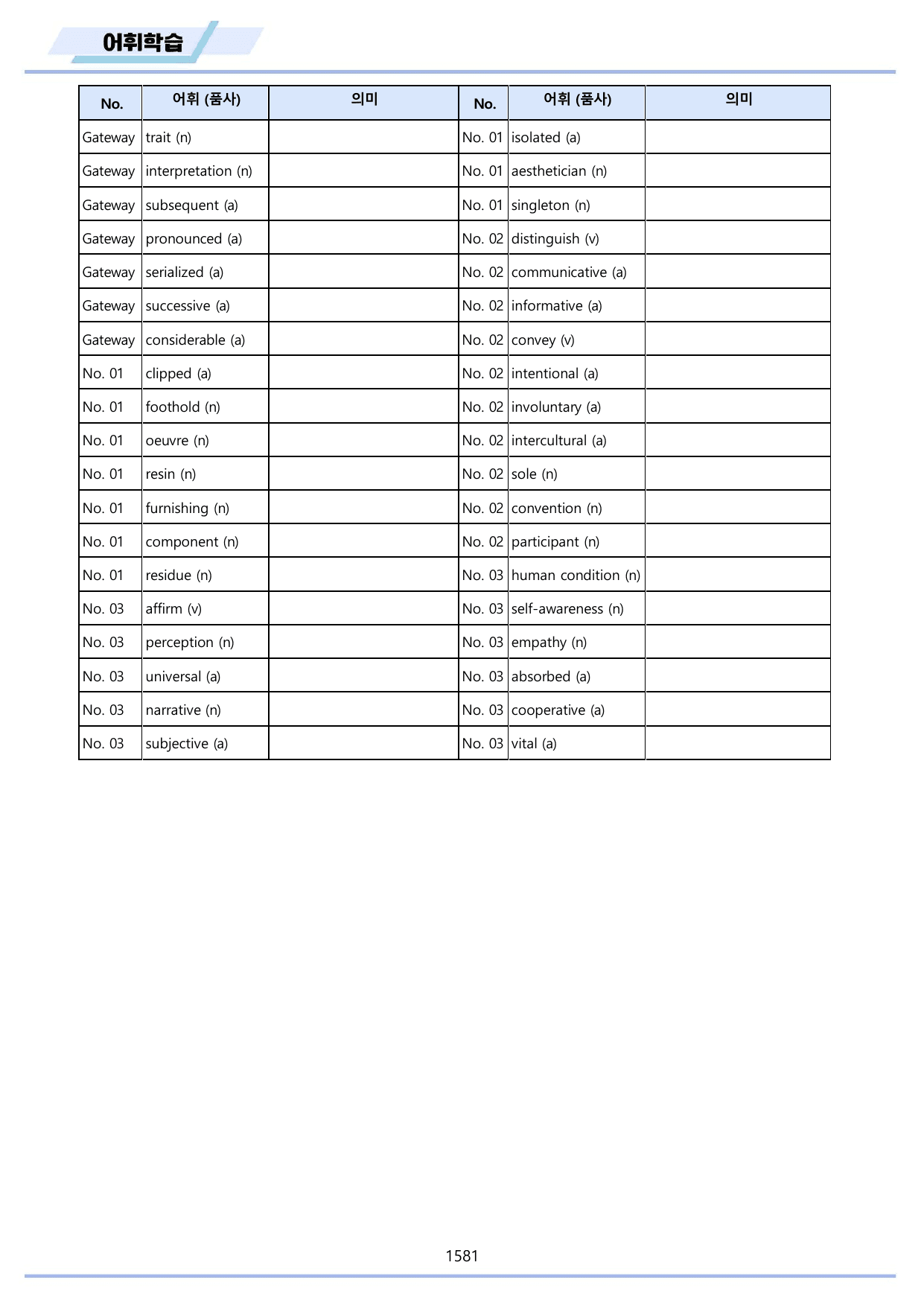 어휘학습

| No. | 어휘 (품사) | 의미 | No. | 어휘 (품사) | 의미 |
|---|---|---|---|---|---|
| Gateway | trait (n) |  | No. 01 | isolated (a) |  |
| Gateway | interpretation (n) |  | No. 01 | aesthetician (n) |  |
| Gateway | subsequent (a) |  | No. 01 | singleton (n) |  |
| Gateway | pronounced (a) |  | No. 02 | distinguish (v) |  |
| Gateway | serialized (a) |  | No. 02 | communicative (a) |  |
| Gateway | successive (a) |  | No. 02 | informative (a) |  |
| Gateway | considerable (a) |  | No. 02 | convey (v) |  |
| No. 01 | clipped (a) |  | No. 02 | intentional (a) |  |
| No. 01 | foothold (n) |  | No. 02 | involuntary (a) |  |
| No. 01 | oeuvre (n) |  | No. 02 | intercultural (a) |  |
| No. 01 | resin (n) |  | No. 02 | sole (n) |  |
| No. 01 | furnishing (n) |  | No. 02 | convention (n) |  |
| No. 01 | component (n) |  | No. 02 | participant (n) |  |
| No. 01 | residue (n) |  | No. 03 | human condition (n) |  |
| No. 03 | affirm (v) |  | No. 03 | self-awareness (n) |  |
| No. 03 | perception (n) |  | No. 03 | empathy (n) |  |
| No. 03 | universal (a) |  | No. 03 | absorbed (a) |  |
| No. 03 | narrative (n) |  | No. 03 | cooperative (a) |  |
| No. 03 | subjective (a) |  | No. 03 | vital (a) |  |

1581